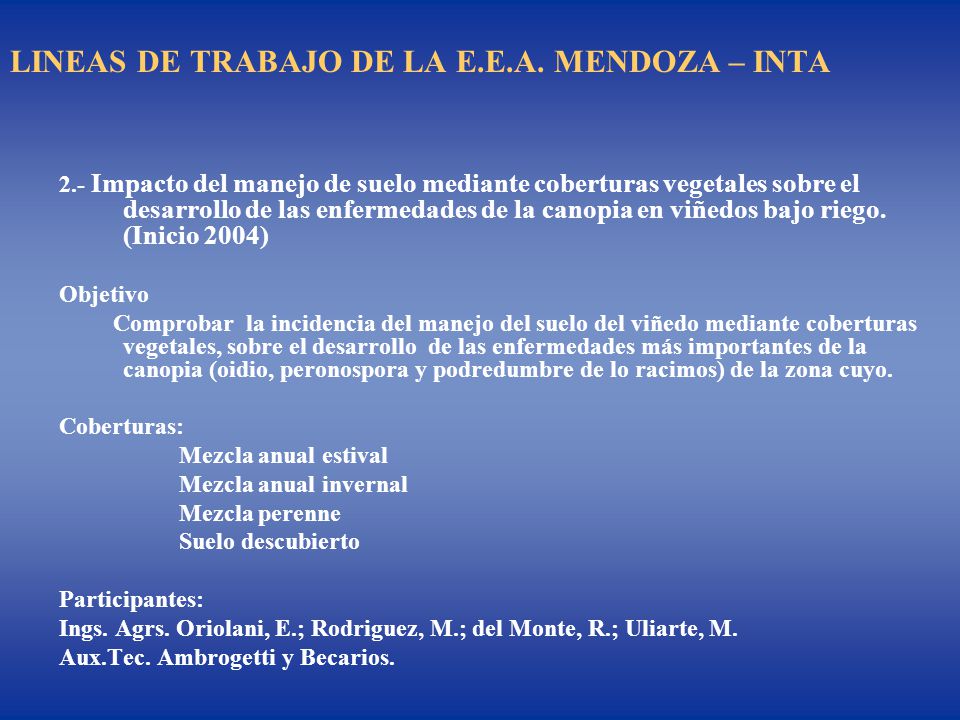 LINEAS DE TRABAJO DE LA E.E.A. MENDOZA – INTA

2.- Impacto del manejo de suelo mediante coberturas vegetales sobre el desarrollo de las enfermedades de la canopia en viñedos bajo riego. (Inicio 2004)

Objetivo

Comprobar la incidencia del manejo del suelo del viñedo mediante coberturas vegetales, sobre el desarrollo de las enfermedades más importantes de la canopia (oidio, peronospora y podredumbre de lo racimos) de la zona cuyo.

Coberturas:

Mezcla anual estival
Mezcla anual invernal
Mezcla perenne
Suelo descubierto

Participantes:
Ings. Agrs. Oriolani, E.; Rodriguez, M.; del Monte, R.; Uliarte, M.
Aux.Tec. Ambrogetti y Becarios.